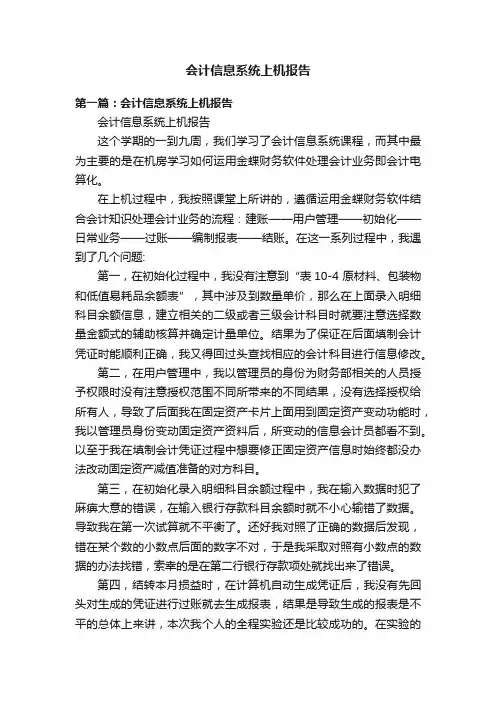 会计信息系统上机报告

第一篇：会计信息系统上机报告

会计信息系统上机报告

这个学期的一到九周，我们学习了会计信息系统课程，而其中最为主要的是在机房学习如何运用金蝶财务软件处理会计业务即会计电算化。

在上机过程中，我按照课堂上所讲的，遵循运用金蝶财务软件结合会计知识处理会计业务的流程：建账——用户管理——初始化——日常业务——过账——编制报表——结账。在这一系列过程中，我遇到了几个问题:

第一，在初始化过程中，我没有注意到“表 10-4 原材料、包装物和低值易耗品余额表”，其中涉及到数量单价，那么在上面录入明细科目余额信息，建立相关的二级或者三级会计科目时就要注意选择数量金额式的辅助核算并确定计量单位。结果为了保证在后面填制会计凭证时能顺利正确，我又得回过头查找相应的会计科目进行信息修改。

第二，在用户管理中，我以管理员的身份为财务部相关的人员授予权限时没有注意授权范围不同所带来的不同结果，没有选择授权给所有人，导致了后面我在固定资产卡片上面用到固定资产变动功能时，我以管理员身份变动固定资产资料后，所变动的信息会计员都看不到。以至于我在填制会计凭证过程中想要修正固定资产信息时始终都没办法改动固定资产减值准备的对方科目。

第三，在初始化录入明细科目余额过程中，我在输入数据时犯了麻痹大意的错误，在输入银行存款科目余额时就不小心输错了数据。导致我在第一次试算就不平衡了。还好我对照了正确的数据后发现，错在某个数的小数点后面的数字不对，于是我采取对照有小数点的数据的办法找错，索幸的是在第二行银行存款项处就找出来了错误。

第四，结转本月损益时，在计算机自动生成凭证后，我没有先回头对生成的凭证进行过账就去生成报表，结果是导致生成的报表是不平的总体上来讲，本次我个人的全程实验还是比较成功的。在实验的